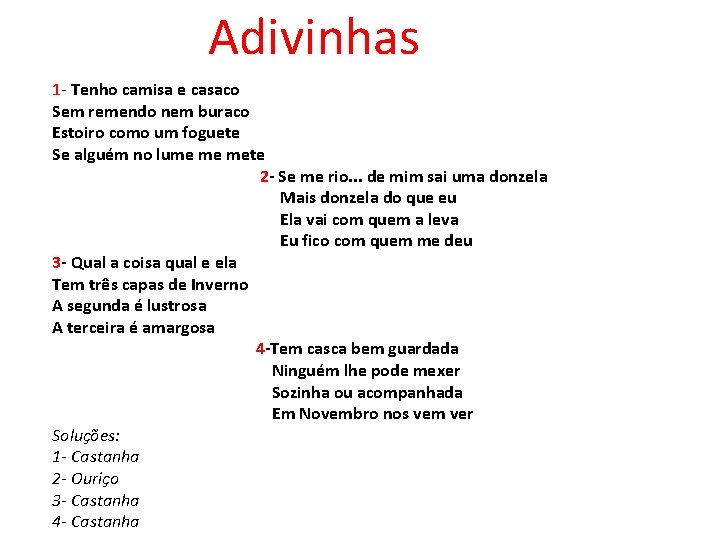 Adivinhas

1- Tenho camisa e casaco
Sem remendo nem buraco
Estoiro como um foguete
Se alguém no lume me mete

2- Se me rio... de mim sai uma donzela
Mais donzela do que eu
Ela vai com quem a leva
Eu fico com quem me deu

3- Qual a coisa qual e ela
Tem três capas de Inverno
A segunda é lustrosa
A terceira é amargosa

4-Tem casca bem guardada
Ninguém lhe pode mexer
Sozinha ou acompanhada
Em Novembro nos vem ver

Soluções:
1- Castanha
2- Ouriço
3- Castanha
4- Castanha